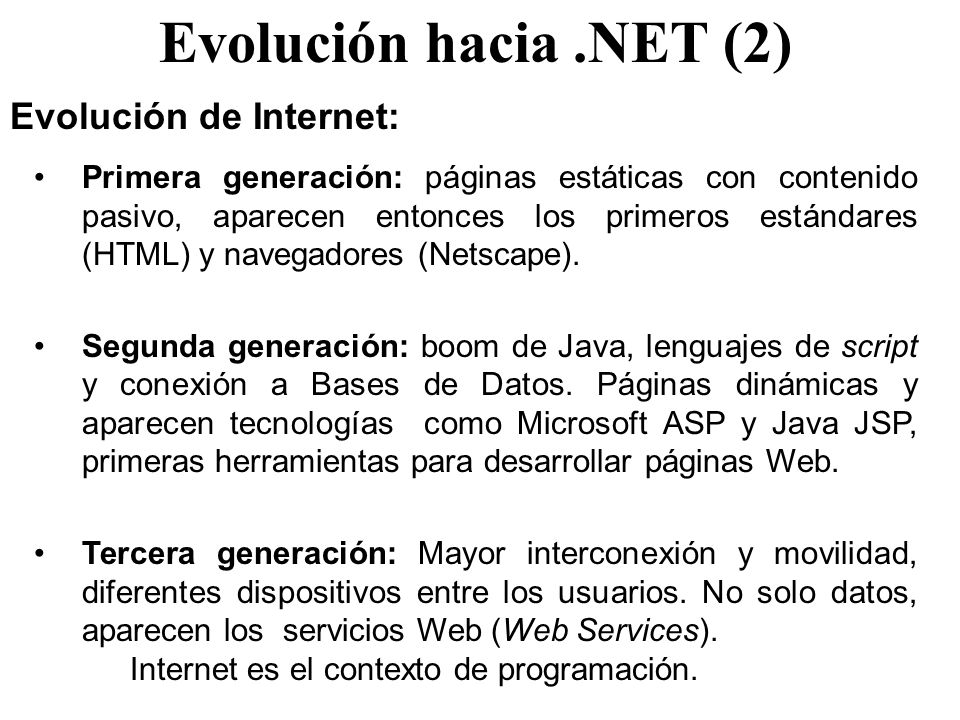 Evolución hacia .NET (2)

Evolución de Internet:

• Primera generación: páginas estáticas con contenido pasivo, aparecen entonces los primeros estándares (HTML) y navegadores (Netscape).

• Segunda generación: boom de Java, lenguajes de script y conexión a Bases de Datos. Páginas dinámicas y aparecen tecnologías como Microsoft ASP y Java JSP, primeras herramientas para desarrollar páginas Web.

• Tercera generación: Mayor interconexión y movilidad, diferentes dispositivos entre los usuarios. No solo datos, aparecen los servicios Web (Web Services).

Internet es el contexto de programación.